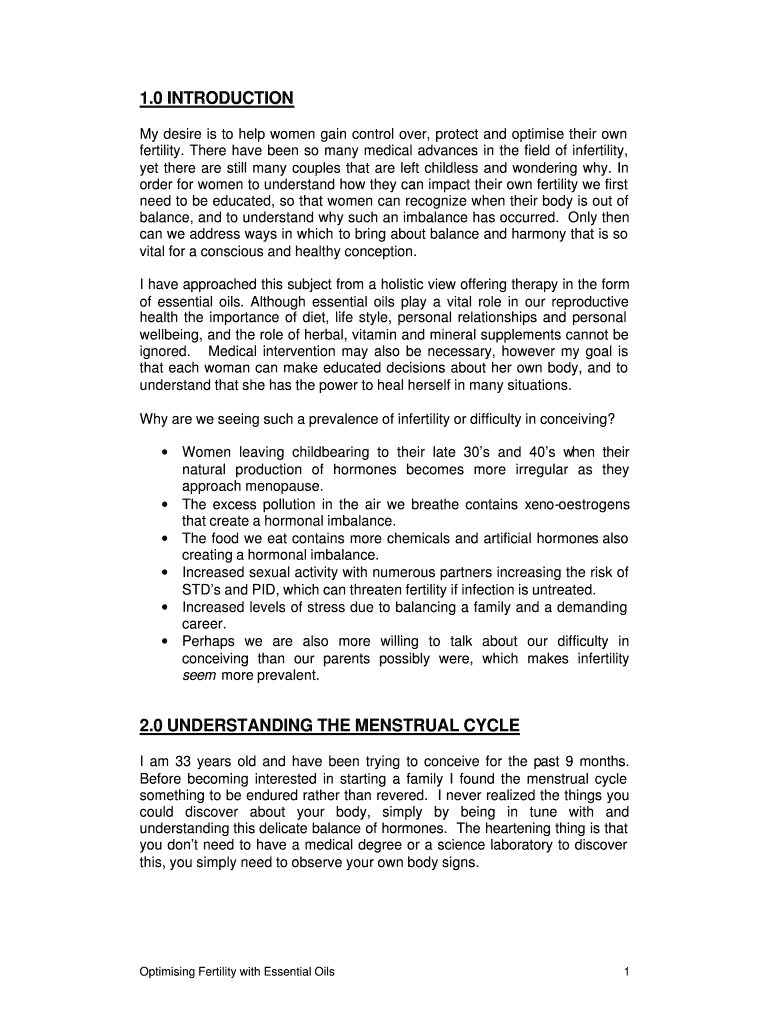 1.0 INTRODUCTION

My desire is to help women gain control over, protect and optimise their own fertility. There have been so many medical advances in the field of infertility, yet there are still many couples that are left childless and wondering why. In order for women to understand how they can impact their own fertility we first need to be educated, so that women can recognize when their body is out of balance, and to understand why such an imbalance has occurred. Only then can we address ways in which to bring about balance and harmony that is so vital for a conscious and healthy conception.

I have approached this subject from a holistic view offering therapy in the form of essential oils. Although essential oils play a vital role in our reproductive health the importance of diet, life style, personal relationships and personal wellbeing, and the role of herbal, vitamin and mineral supplements cannot be ignored. Medical intervention may also be necessary, however my goal is that each woman can make educated decisions about her own body, and to understand that she has the power to heal herself in many situations.

Why are we seeing such a prevalence of infertility or difficulty in conceiving?

• Women leaving childbearing to their late 30's and 40's when their natural production of hormones becomes more irregular as they approach menopause.
• The excess pollution in the air we breathe contains xeno-oestrogens that create a hormonal imbalance.
• The food we eat contains more chemicals and artificial hormones also creating a hormonal imbalance.
• Increased sexual activity with numerous partners increasing the risk of STD's and PID, which can threaten fertility if infection is untreated.
• Increased levels of stress due to balancing a family and a demanding career.
• Perhaps we are also more willing to talk about our difficulty in conceiving than our parents possibly were, which makes infertility seem more prevalent.

2.0 UNDERSTANDING THE MENSTRUAL CYCLE

I am 33 years old and have been trying to conceive for the past 9 months. Before becoming interested in starting a family I found the menstrual cycle something to be endured rather than revered. I never realized the things you could discover about your body, simply by being in tune with and understanding this delicate balance of hormones. The heartening thing is that you don't need to have a medical degree or a science laboratory to discover this, you simply need to observe your own body signs.

Optimising Fertility with Essential Oils 1